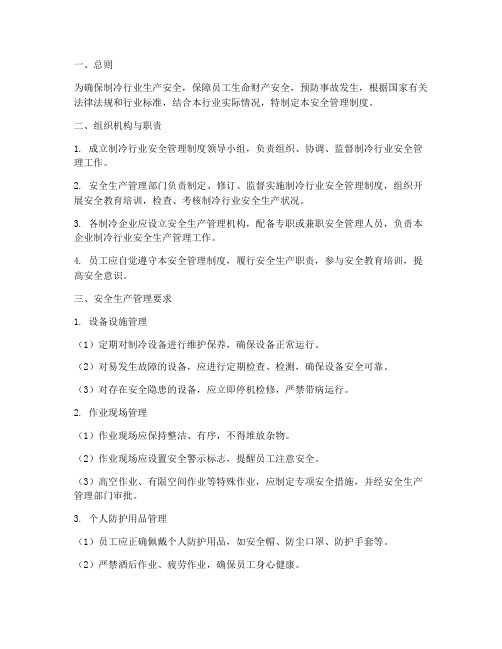 一、总则

为确保制冷行业生产安全，保障员工生命财产安全，预防事故发生，根据国家有关法律法规和行业标准，结合本行业实际情况，特制定本安全管理制度。

二、组织机构与职责

1. 成立制冷行业安全管理制度领导小组，负责组织、协调、监督制冷行业安全管理工作。

2. 安全生产管理部门负责制定、修订、监督实施制冷行业安全管理制度，组织开展安全教育培训，检查、考核制冷行业安全生产状况。

3. 各制冷企业应设立安全生产管理机构，配备专职或兼职安全管理人员，负责本企业制冷行业安全生产管理工作。

4. 员工应自觉遵守本安全管理制度，履行安全生产职责，参与安全教育培训，提高安全意识。

三、安全生产管理要求

1. 设备设施管理

（1）定期对制冷设备进行维护保养，确保设备正常运行。

（2）对易发生故障的设备，应进行定期检查、检测，确保设备安全可靠。

（3）对存在安全隐患的设备，应立即停机检修，严禁带病运行。

2. 作业现场管理

（1）作业现场应保持整洁、有序，不得堆放杂物。

（2）作业现场应设置安全警示标志，提醒员工注意安全。

（3）高空作业、有限空间作业等特殊作业，应制定专项安全措施，并经安全生产管理部门审批。

3. 个人防护用品管理

（1）员工应正确佩戴个人防护用品，如安全帽、防尘口罩、防护手套等。

（2）严禁酒后作业、疲劳作业，确保员工身心健康。